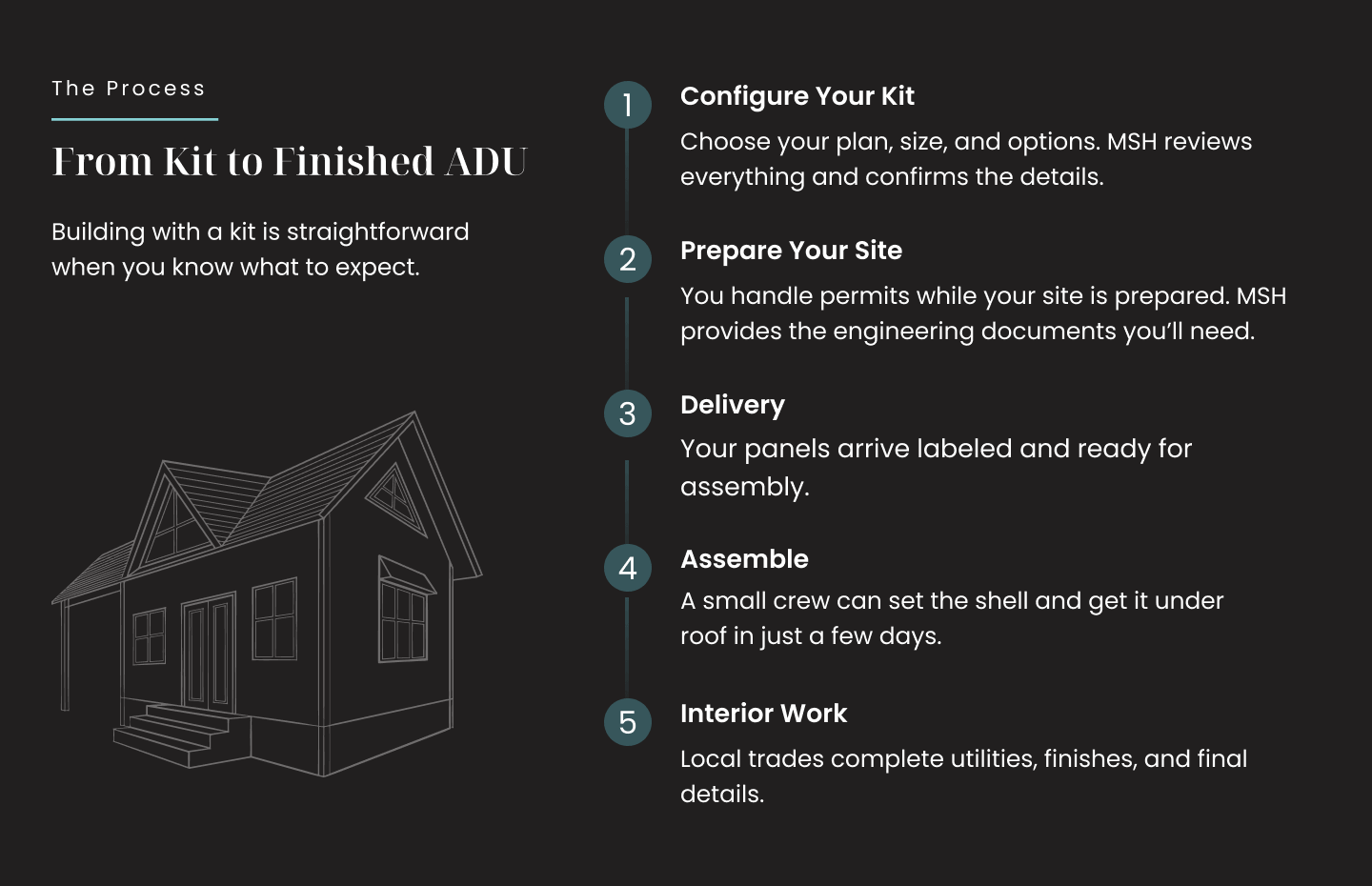 The Process

From Kit to Finished ADU

Building with a kit is straightforward when you know what to expect.

1
Configure Your Kit
Choose your plan, size, and options. MSH reviews everything and confirms the details.

2
Prepare Your Site
You handle permits while your site is prepared. MSH provides the engineering documents you'll need.

3
Delivery
Your panels arrive labeled and ready for assembly.

4
Assemble
A small crew can set the shell and get it under roof in just a few days.

5
Interior Work
Local trades complete utilities, finishes, and final details.